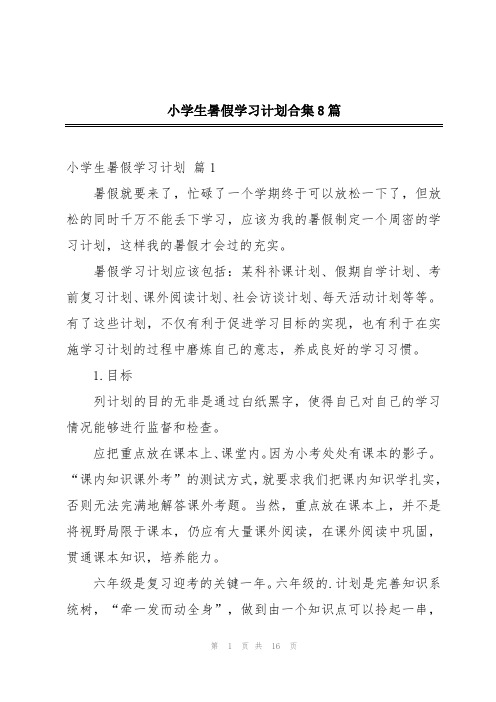 小学生暑假学习计划合集8篇

小学生暑假学习计划 篇1

暑假就要来了，忙碌了一个学期终于可以放松一下了，但放松的同时千万不能丢下学习，应该为我的暑假制定一个周密的学习计划，这样我的暑假才会过的充实。

暑假学习计划应该包括：某科补课计划、假期自学计划、考前复习计划、课外阅读计划、社会访谈计划、每天活动计划等等。有了这些计划，不仅有利于促进学习目标的实现，也有利于在实施学习计划的过程中磨炼自己的意志，养成良好的学习习惯。

1.目标

列计划的目的无非是通过白纸黑字，使得自己对自己的学习情况能够进行监督和检查。

应把重点放在课本上、课堂内。因为小考处处有课本的影子。“课内知识课外考”的测试方式，就要求我们把课内知识学扎实，否则无法完满地解答课外考题。当然，重点放在课本上，并不是将视野局限于课本，仍应有大量课外阅读，在课外阅读中巩固，贯通课本知识，培养能力。

六年级是复习迎考的关键一年。六年级的.计划是完善知识系统树，“牵一发而动全身”，做到由一个知识点可以拎起一串，

第 1 页 共 16 页